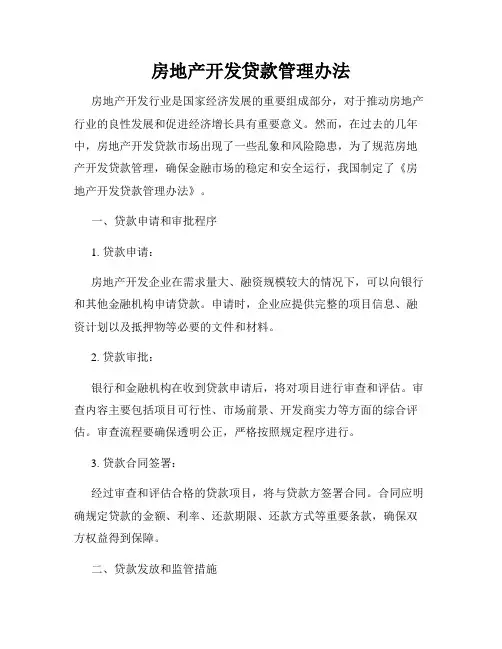 房地产开发贷款管理办法

房地产开发行业是国家经济发展的重要组成部分，对于推动房地产行业的良性发展和促进经济增长具有重要意义。然而，在过去的几年中，房地产开发贷款市场出现了一些乱象和风险隐患，为了规范房地产开发贷款管理，确保金融市场的稳定和安全运行，我国制定了《房地产开发贷款管理办法》。

一、贷款申请和审批程序

1. 贷款申请：

房地产开发企业在需求量大、融资规模较大的情况下，可以向银行和其他金融机构申请贷款。申请时，企业应提供完整的项目信息、融资计划以及抵押物等必要的文件和材料。

2. 贷款审批：

银行和金融机构在收到贷款申请后，将对项目进行审查和评估。审查内容主要包括项目可行性、市场前景、开发商实力等方面的综合评估。审查流程要确保透明公正，严格按照规定程序进行。

3. 贷款合同签署：

经过审查和评估合格的贷款项目，将与贷款方签署合同。合同应明确规定贷款的金额、利率、还款期限、还款方式等重要条款，确保双方权益得到保障。

二、贷款发放和监管措施